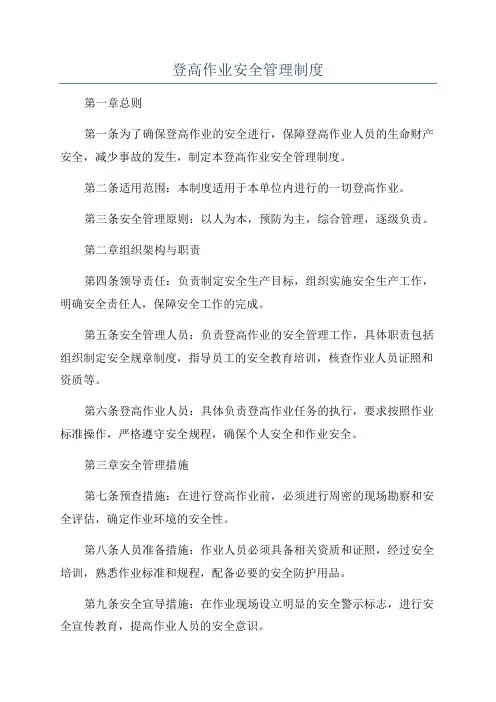 登高作业安全管理制度

第一章总则

第一条为了确保登高作业的安全进行，保障登高作业人员的生命财产安全，减少事故的发生，制定本登高作业安全管理制度。

第二条适用范围：本制度适用于本单位内进行的一切登高作业。

第三条安全管理原则：以人为本，预防为主，综合管理，逐级负责。

第二章组织架构与职责

第四条领导责任：负责制定安全生产目标，组织实施安全生产工作，明确安全责任人，保障安全工作的完成。

第五条安全管理人员：负责登高作业的安全管理工作，具体职责包括组织制定安全规章制度，指导员工的安全教育培训，核查作业人员证照和资质等。

第六条登高作业人员：具体负责登高作业任务的执行，要求按照作业标准操作，严格遵守安全规程，确保个人安全和作业安全。

第三章安全管理措施

第七条预查措施：在进行登高作业前，必须进行周密的现场勘察和安全评估，确定作业环境的安全性。

第八条人员准备措施：作业人员必须具备相关资质和证照，经过安全培训，熟悉作业标准和规程，配备必要的安全防护用品。

第九条安全宣导措施：在作业现场设立明显的安全警示标志，进行安全宣传教育，提高作业人员的安全意识。